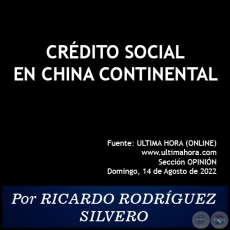 CRÉDITO SOCIAL
EN CHINA CONTINENTAL

Fuente: ULTIMA HORA (ONLINE)
www.ultimahora.com
Sección OPINIÓN
Domingo, 14 de Agosto de 2022

Por RICARDO RODRÍGUEZ SILVERO